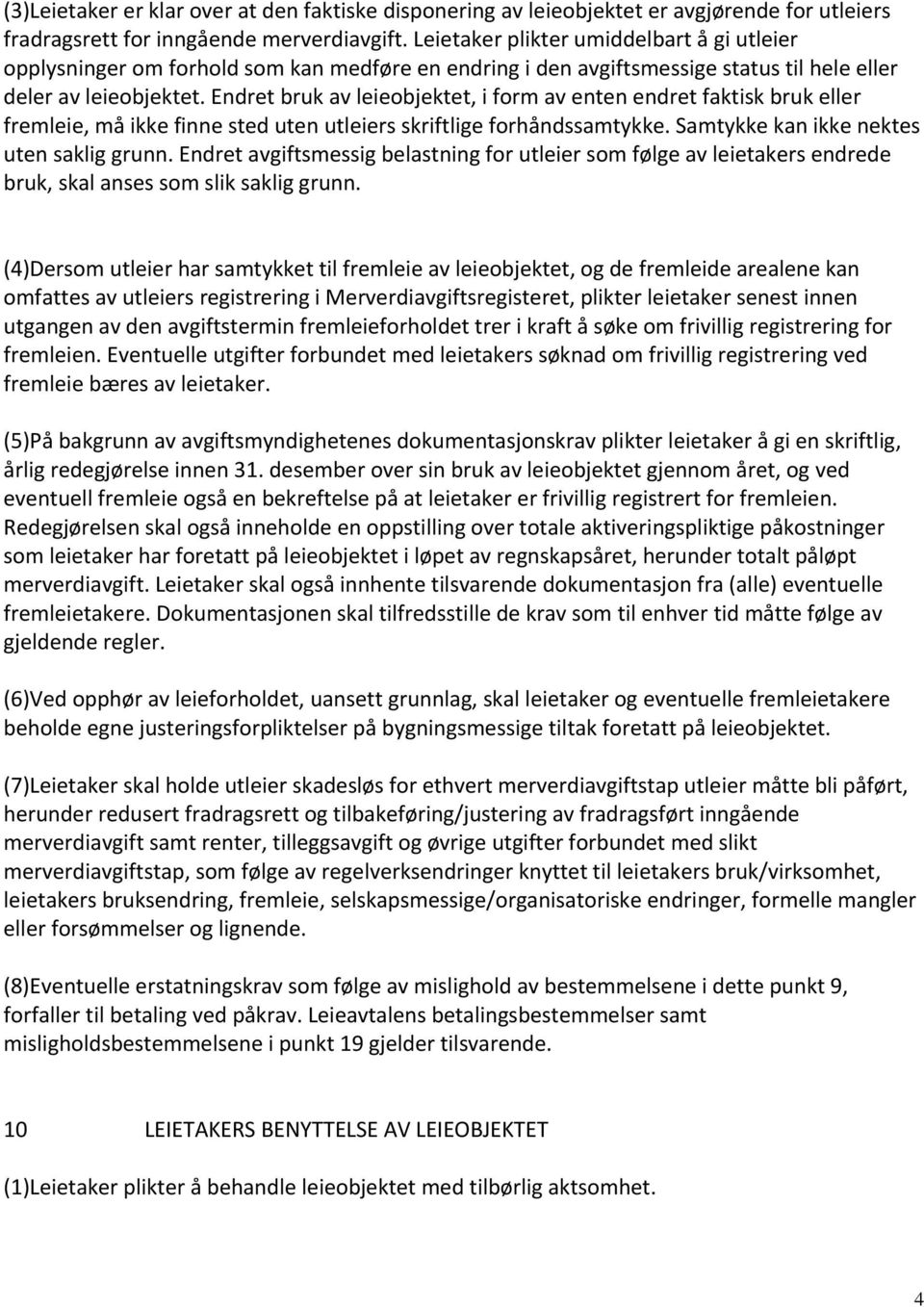 (3)Leietaker er klar over at den faktiske disponering av leieobjektet er avgjørende for utleiers fradragsrett for inngående merverdiavgift. Leietaker plikter umiddelbart å gi utleier opplysninger om forhold som kan medføre en endring i den avgiftsmessige status til hele eller deler av leieobjektet. Endret bruk av leieobjektet, i form av enten endret faktisk bruk eller fremleie, må ikke finne sted uten utleiers skriftlige forhåndssamtykke. Samtykke kan ikke nektes uten saklig grunn. Endret avgiftsmessig belastning for utleier som følge av leietakers endrede bruk, skal anses som slik saklig grunn.

(4)Dersom utleier har samtykket til fremleie av leieobjektet, og de fremleide arealene kan omfattes av utleiers registrering i Merverdiavgiftsregisteret, plikter leietaker senest innen utgangen av den avgiftstermin fremleieforholdet trer i kraft å søke om frivillig registrering for fremleien. Eventuelle utgifter forbundet med leietakers søknad om frivillig registrering ved fremleie bæres av leietaker.

(5)På bakgrunn av avgiftsmyndighetenes dokumentasjonskrav plikter leietaker å gi en skriftlig, årlig redegjørelse innen 31. desember over sin bruk av leieobjektet gjennom året, og ved eventuell fremleie også en bekreftelse på at leietaker er frivillig registrert for fremleien. Redegjørelsen skal også inneholde en oppstilling over totale aktiveringspliktige påkostninger som leietaker har foretatt på leieobjektet i løpet av regnskapsåret, herunder totalt påløpt merverdiavgift. Leietaker skal også innhente tilsvarende dokumentasjon fra (alle) eventuelle fremleietakere. Dokumentasjonen skal tilfredsstille de krav som til enhver tid måtte følge av gjeldende regler.

(6)Ved opphør av leieforholdet, uansett grunnlag, skal leietaker og eventuelle fremleietakere beholde egne justeringsforpliktelser på bygningsmessige tiltak foretatt på leieobjektet.

(7)Leietaker skal holde utleier skadesløs for ethvert merverdiavgiftstap utleier måtte bli påført, herunder redusert fradragsrett og tilbakeføring/justering av fradragsført inngående merverdiavgift samt renter, tilleggsavgift og øvrige utgifter forbundet med slikt merverdiavgiftstap, som følge av regelverksendringer knyttet til leietakers bruk/virksomhet, leietakers bruksendring, fremleie, selskapsmessige/organisatoriske endringer, formelle mangler eller forsømmelser og lignende.

(8)Eventuelle erstatningskrav som følge av mislighold av bestemmelsene i dette punkt 9, forfaller til betaling ved påkrav. Leieavtalens betalingsbestemmelser samt misligholdsbestemmelsene i punkt 19 gjelder tilsvarende.

10 LEIETAKERS BENYTTELSE AV LEIEOBJEKTET

(1)Leietaker plikter å behandle leieobjektet med tilbørlig aktsomhet.

4